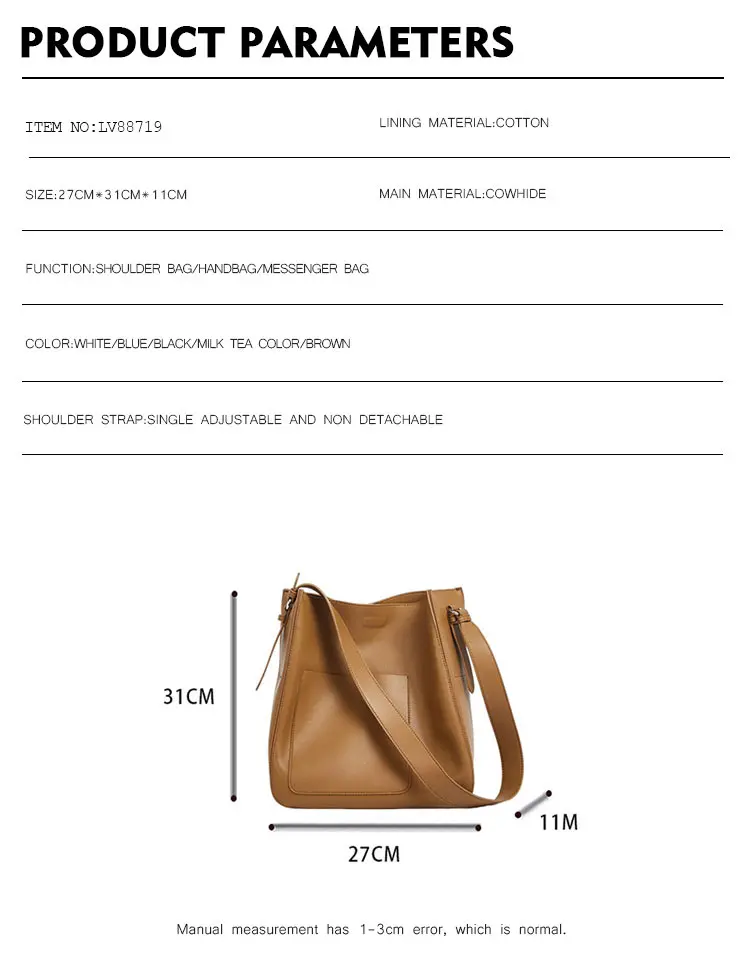 PRODUCT PARAMETERS

ITEM NO:LV88719

LINING MATERIAL:COTTON

SIZE:27CM*31CM*11CM

MAIN MATERIAL:COWHIDE

FUNCTION:SHOULDER BAG/HANDBAG/MESSENGER BAG

COLOR:WHITE/BLUE/BLACK/MILK TEA COLOR/BROWN

SHOULDER STRAP:SINGLE ADJUSTABLE AND NON DETACHABLE

31CM

11M

27CM

Manual measurement has 1-3cm error, which is normal.